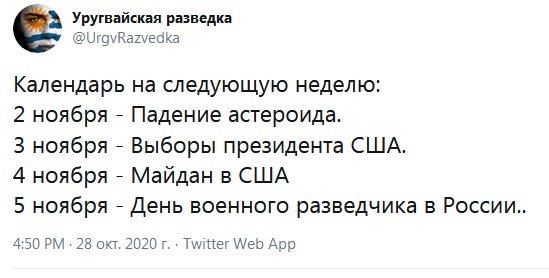 Уругвайская разведка
@UrgvRazvedka

Календарь на следующую неделю:
2 ноября - Падение астероида.
3 ноября - Выборы президента США.
4 ноября - Майдан в США
5 ноября - День военного разведчика в России..

4:50 PM · 28 окт. 2020 г. · Twitter Web App